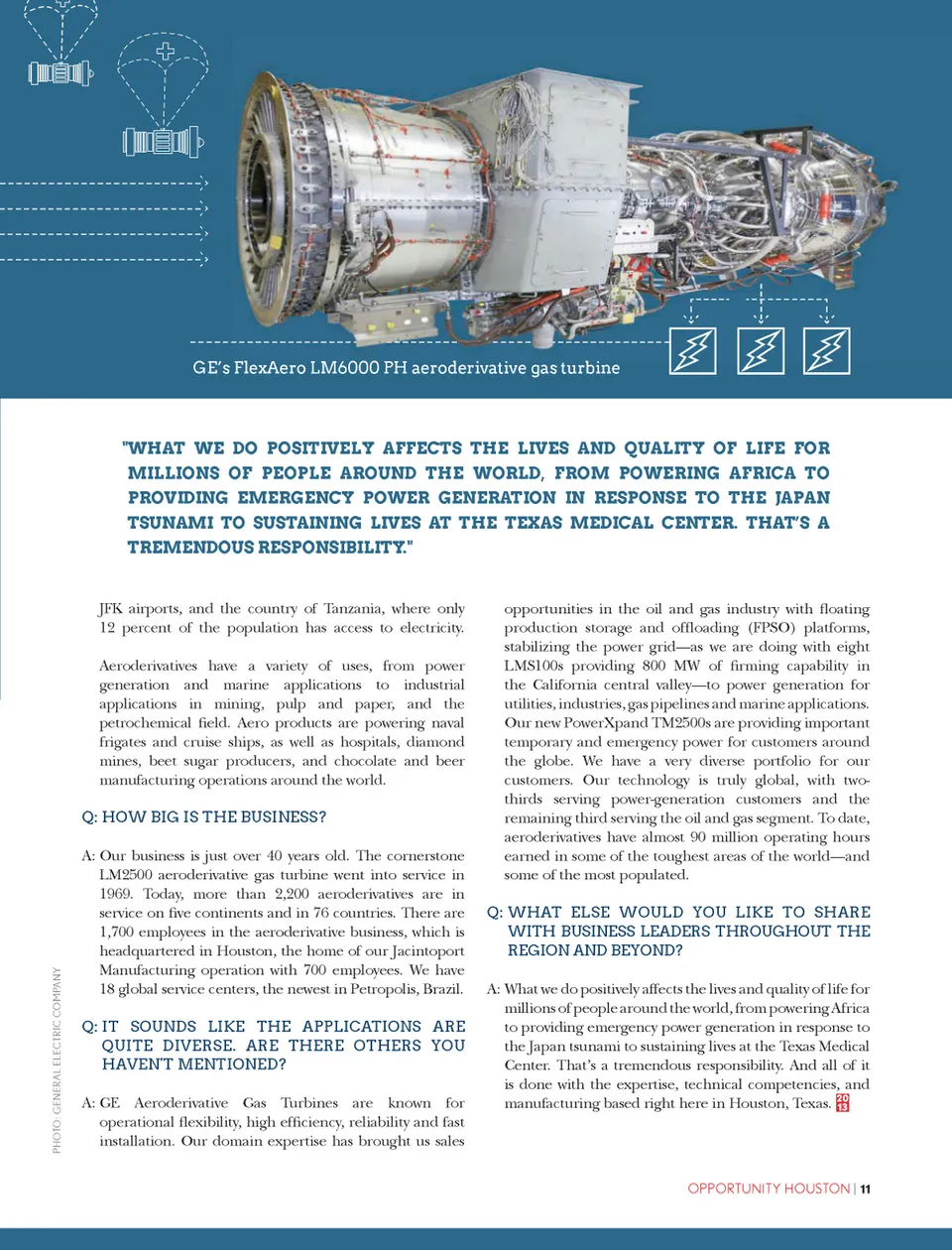 GE's FlexAero LM6000 PH aeroderivative gas turbine

"WHAT WE DO POSITIVELY AFFECTS THE LIVES AND QUALITY OF LIFE FOR MILLIONS OF PEOPLE AROUND THE WORLD, FROM POWERING AFRICA TO PROVIDING EMERGENCY POWER GENERATION IN RESPONSE TO THE JAPAN TSUNAMI TO SUSTAINING LIVES AT THE TEXAS MEDICAL CENTER. THAT'S A TREMENDOUS RESPONSIBILITY."

JFK airports, and the country of Tanzania, where only 12 percent of the population has access to electricity.

Aeroderivatives have a variety of uses, from power generation and marine applications to industrial applications in mining, pulp and paper, and the petrochemical field. Aero products are powering naval frigates and cruise ships, as well as hospitals, diamond mines, beet sugar producers, and chocolate and beer manufacturing operations around the world.

Q: HOW BIG IS THE BUSINESS?

A: Our business is just over 40 years old. The cornerstone LM2500 aeroderivative gas turbine went into service in 1969. Today, more than 2,200 aeroderivatives are in service on five continents and in 76 countries. There are 1,700 employees in the aeroderivative business, which is headquartered in Houston, the home of our Jacintoport Manufacturing operation with 700 employees. We have 18 global service centers, the newest in Petropolis, Brazil.

Q: IT SOUNDS LIKE THE APPLICATIONS ARE QUITE DIVERSE. ARE THERE OTHERS YOU HAVEN'T MENTIONED?

A: GE Aeroderivative Gas Turbines are known for operational flexibility, high efficiency, reliability and fast installation. Our domain expertise has brought us sales opportunities in the oil and gas industry with floating production storage and offloading (FPSO) platforms, stabilizing the power grid—as we are doing with eight LMS100s providing 800 MW of firming capability in the California central valley—to power generation for utilities, industries, gas pipelines and marine applications. Our new PowerXpand TM2500s are providing important temporary and emergency power for customers around the globe. We have a very diverse portfolio for our customers. Our technology is truly global, with two-thirds serving power-generation customers and the remaining third serving the oil and gas segment. To date, aeroderivatives have almost 90 million operating hours earned in some of the toughest areas of the world—and some of the most populated.

Q: WHAT ELSE WOULD YOU LIKE TO SHARE WITH BUSINESS LEADERS THROUGHOUT THE REGION AND BEYOND?

A: What we do positively affects the lives and quality of life for millions of people around the world, from powering Africa to providing emergency power generation in response to the Japan tsunami to sustaining lives at the Texas Medical Center. That's a tremendous responsibility. And all of it is done with the expertise, technical competencies, and manufacturing based right here in Houston, Texas. 20 13

PHOTO: GENERAL ELECTRIC COMPANY

OPPORTUNITY HOUSTON | 11